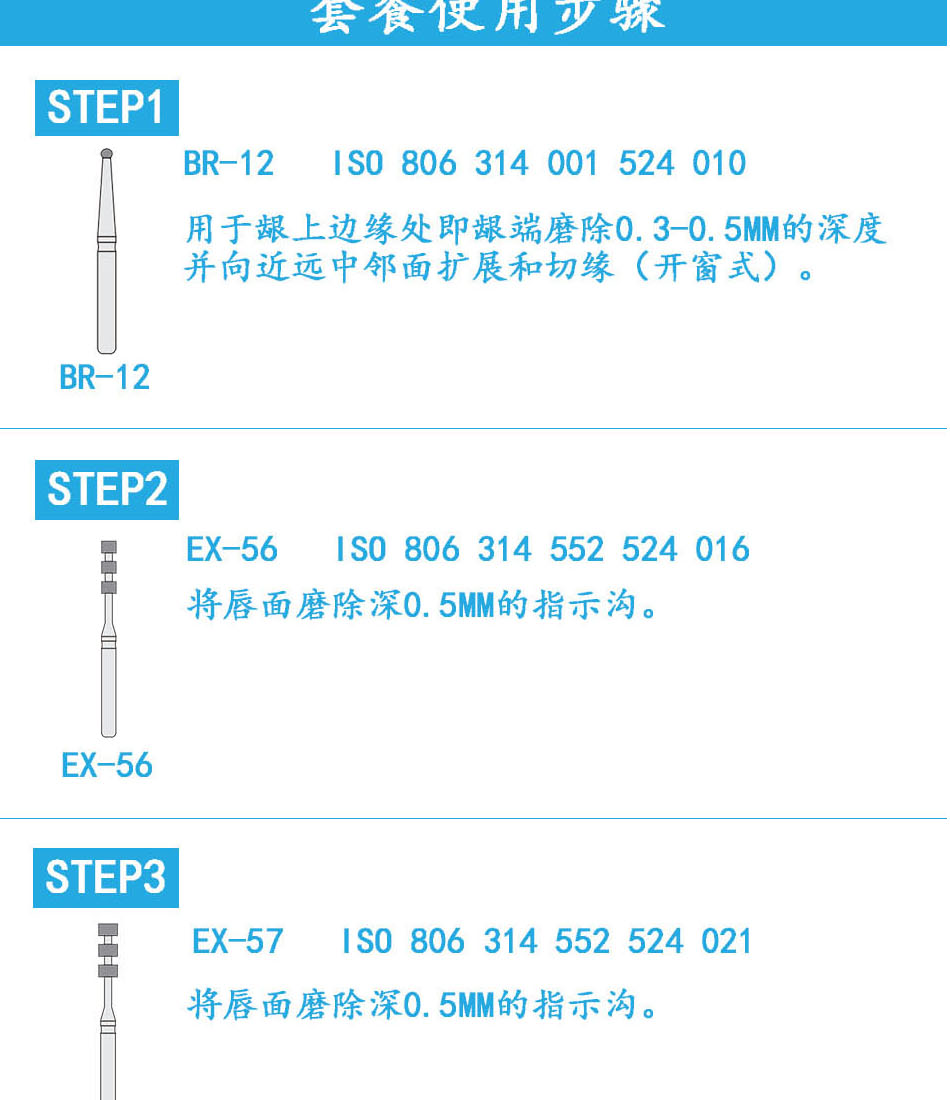 套餐使用步骤

STEP1

BR-12 ISO 806 314 001 524 010

用于龈上边缘处即龈端磨除0.3-0.5MM的深度并向近远中邻面扩展和切缘（开窗式）。

BR-12

STEP2

EX-56 ISO 806 314 552 524 016

将唇面磨除深0.5MM的指示沟。

EX-56

STEP3

EX-57 ISO 806 314 552 524 021

将唇面磨除深0.5MM的指示沟。